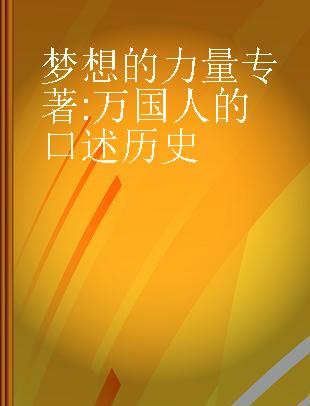 梦想的力量专著:万国人的口述历史